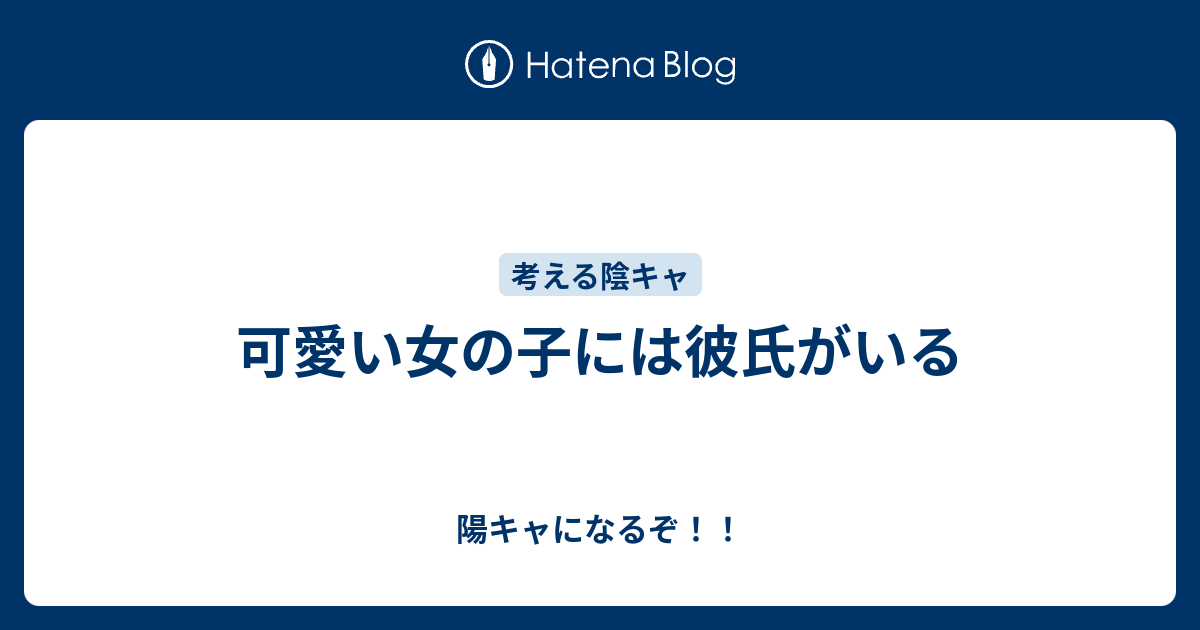 Hatena Blog

考える陰キャ

可愛い女の子には彼氏がいる

陽キャになるぞ！！